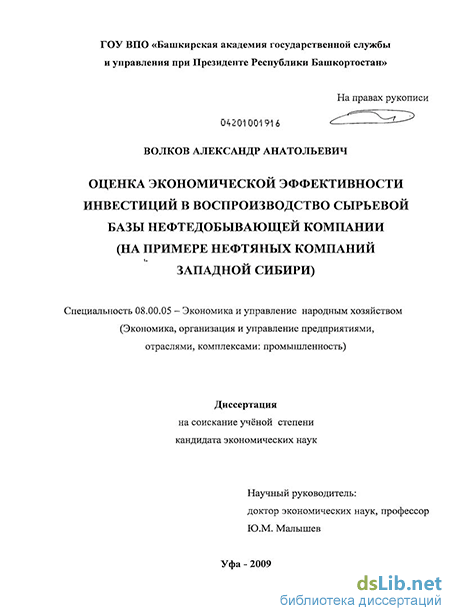 ГОУ ВПО «Башкирская академия государственной службы и управления при Президенте Республики Башкортостан»

На правах рукописи

04201001916

ВОЛКОВ АЛЕКСАНДР АНАТОЛЬЕВИЧ

ОЦЕНКА ЭКОНОМИЧЕСКОЙ ЭФФЕКТИВНОСТИ ИНВЕСТИЦИЙ В ВОСПРОИЗВОДСТВО СЫРЬЕВОЙ БАЗЫ НЕФТЕДОБЫВАЮЩЕЙ КОМПАНИИ (НА ПРИМЕРЕ НЕФТЯНЫХ КОМПАНИЙ ЗАПАДНОЙ СИБИРИ)

Специальность 08.00.05 – Экономика и управление народным хозяйством (Экономика, организация и управление предприятиями, отраслями, комплексами: промышленность)

Диссертация
на соискание учёной степени
кандидата экономических наук

Научный руководитель:
доктор экономических наук, профессор
Ю.М. Малышев

Уфа - 2009

dsLib.net
библиотека диссертаций